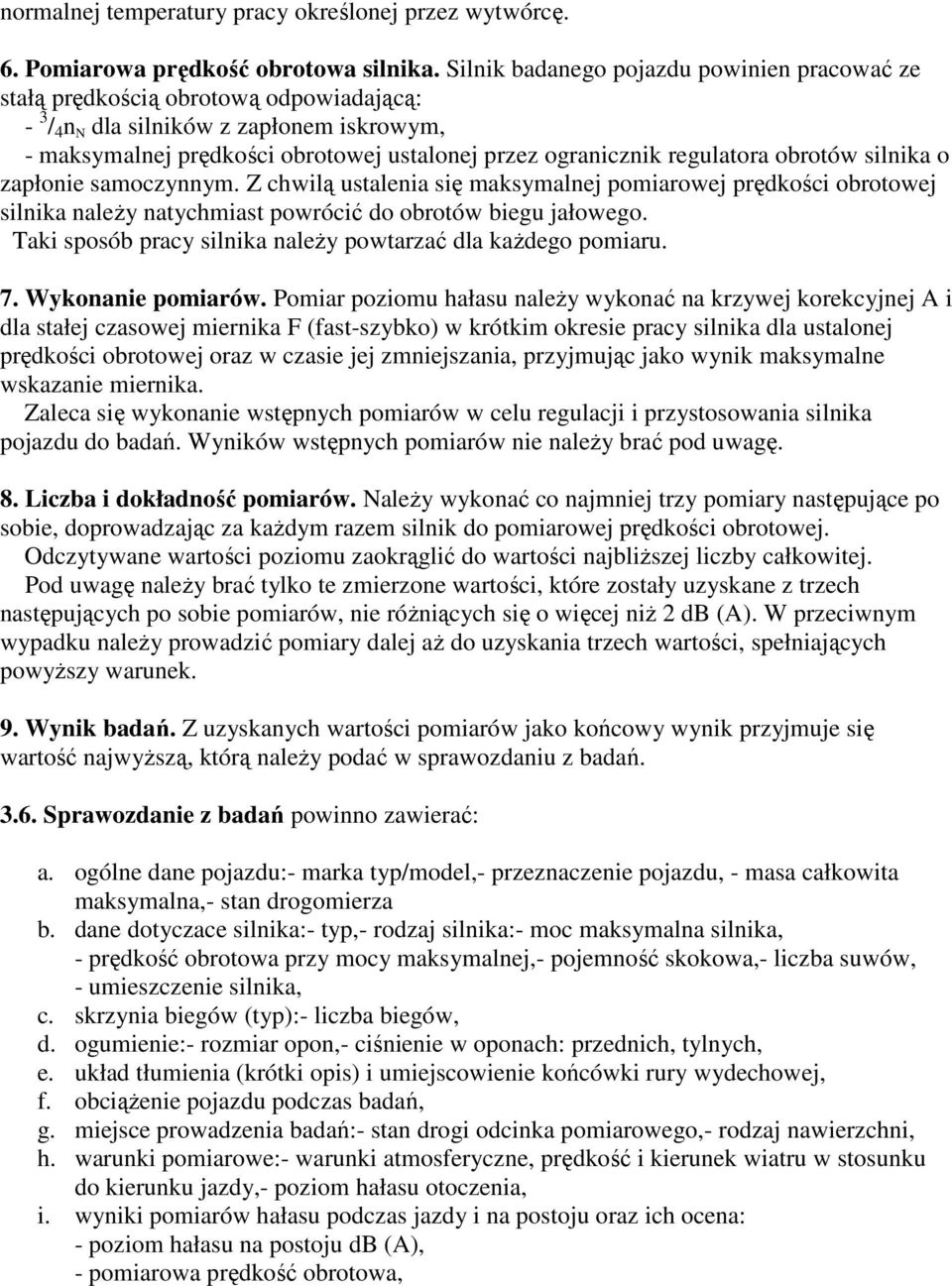 normalnej temperatury pracy określonej przez wytwórcę.

6. Pomiarowa prędkość obrotowa silnika. Silnik badanego pojazdu powinien pracować ze stałą prędkością obrotową odpowiadającą:
- $^3/_4 n_N$ dla silników z zapłonem iskrowym,
- maksymalnej prędkości obrotowej ustalonej przez ogranicznik regulatora obrotów silnika o zapłonie samoczynnym. Z chwilą ustalenia się maksymalnej pomiarowej prędkości obrotowej silnika należy natychmiast powrócić do obrotów biegu jałowego.
Taki sposób pracy silnika należy powtarzać dla każdego pomiaru.

7. Wykonanie pomiarów. Pomiar poziomu hałasu należy wykonać na krzywej korekcyjnej A i dla stałej czasowej miernika F (fast-szybko) w krótkim okresie pracy silnika dla ustalonej prędkości obrotowej oraz w czasie jej zmniejszania, przyjmując jako wynik maksymalne wskazanie miernika.
Zaleca się wykonanie wstępnych pomiarów w celu regulacji i przystosowania silnika pojazdu do badań. Wyników wstępnych pomiarów nie należy brać pod uwagę.

8. Liczba i dokładność pomiarów. Należy wykonać co najmniej trzy pomiary następujące po sobie, doprowadzając za każdym razem silnik do pomiarowej prędkości obrotowej.
Odczytywane wartości poziomu zaokrąglić do wartości najbliższej liczby całkowitej.
Pod uwagę należy brać tylko te zmierzone wartości, które zostały uzyskane z trzech następujących po sobie pomiarów, nie różniących się o więcej niż 2 dB (A). W przeciwnym wypadku należy prowadzić pomiary dalej aż do uzyskania trzech wartości, spełniających powyższy warunek.

9. Wynik badań. Z uzyskanych wartości pomiarów jako końcowy wynik przyjmuje się wartość najwyższą, którą należy podać w sprawozdaniu z badań.

3.6. Sprawozdanie z badań powinno zawierać:

a. ogólne dane pojazdu:- marka typ/model,- przeznaczenie pojazdu, - masa całkowita maksymalna,- stan drogomierza
b. dane dotyczace silnika:- typ,- rodzaj silnika:- moc maksymalna silnika,
- prędkość obrotowa przy mocy maksymalnej,- pojemność skokowa,- liczba suwów,
- umieszczenie silnika,
c. skrzynia biegów (typ):- liczba biegów,
d. ogumienie:- rozmiar opon,- ciśnienie w oponach: przednich, tylnych,
e. układ tłumienia (krótki opis) i umiejscowienie końcówki rury wydechowej,
f. obciążenie pojazdu podczas badań,
g. miejsce prowadzenia badań:- stan drogi odcinka pomiarowego,- rodzaj nawierzchni,
h. warunki pomiarowe:- warunki atmosferyczne, prędkość i kierunek wiatru w stosunku do kierunku jazdy,- poziom hałasu otoczenia,
i. wyniki pomiarów hałasu podczas jazdy i na postoju oraz ich ocena:
- poziom hałasu na postoju dB (A),
- pomiarowa prędkość obrotowa,